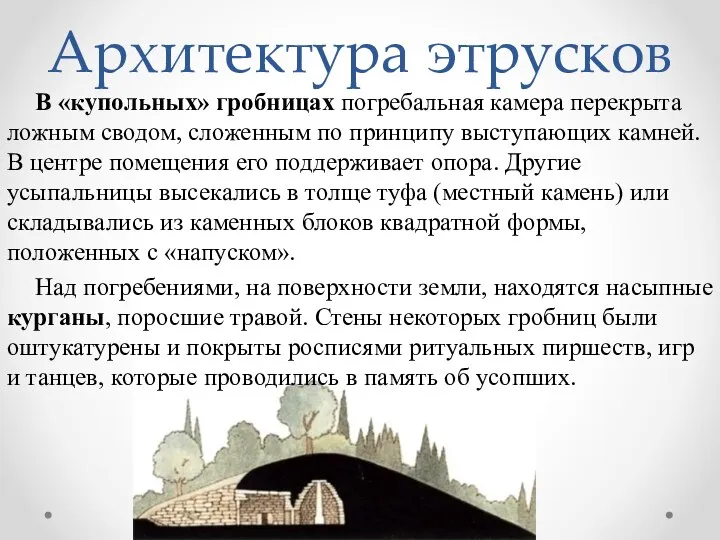 Архитектура этрусков

В «купольных» гробницах погребальная камера перекрыта ложным сводом, сложенным по принципу выступающих камней. В центре помещения его поддерживает опора. Другие усыпальницы высекались в толще туфа (местный камень) или складывались из каменных блоков квадратной формы, положенных с «напуском».

Над погребениями, на поверхности земли, находятся насыпные курганы, поросшие травой. Стены некоторых гробниц были оштукатурены и покрыты росписями ритуальных пиршеств, игр и танцев, которые проводились в память об усопших.